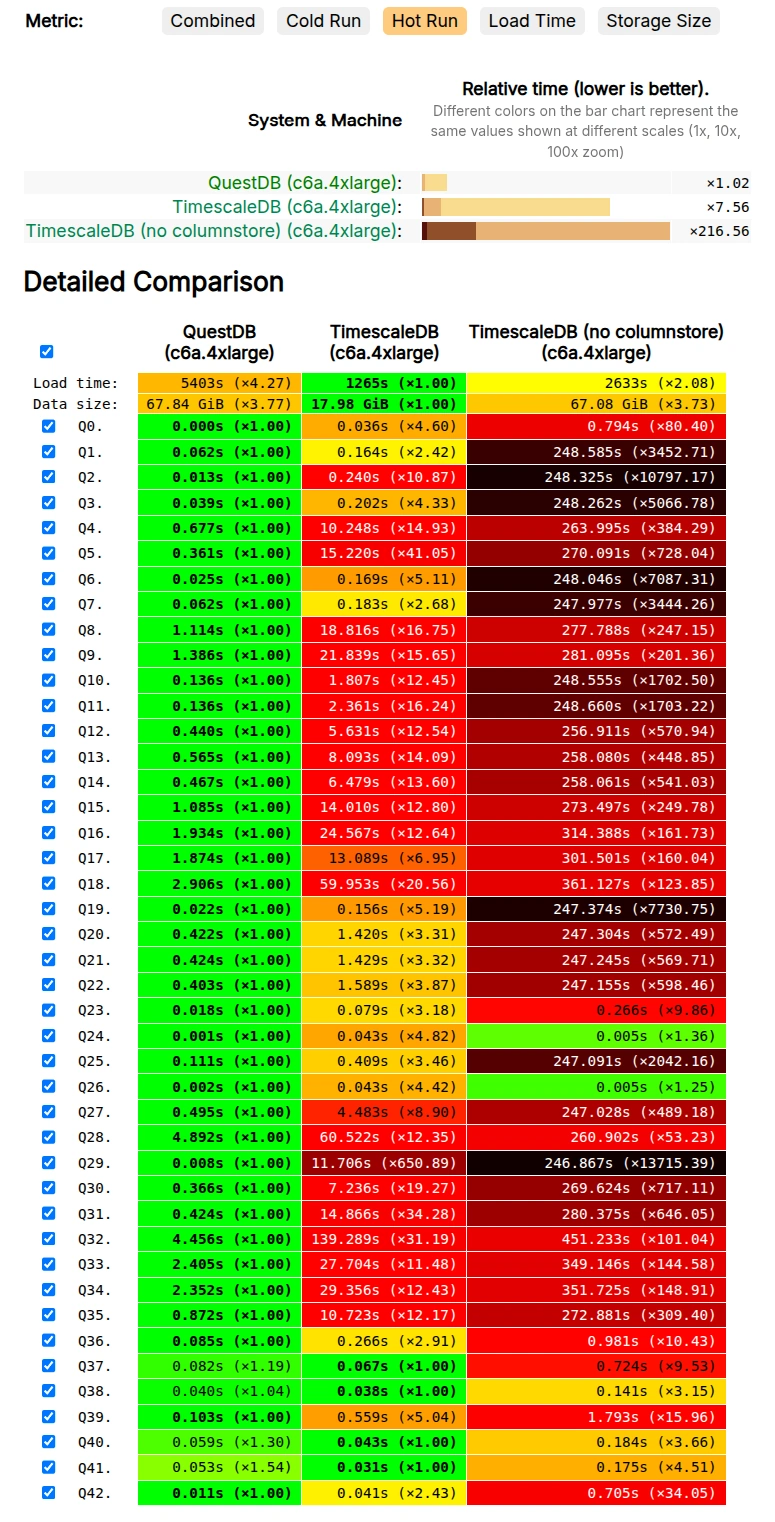 Metric: Combined Cold Run Hot Run Load Time Storage Size

System & Machine

Relative time (lower is better).
Different colors on the bar chart represent the same values shown at different scales (1x, 10x, 100x zoom)

QuestDB (c6a.4xlarge): ×1.02
TimescaleDB (c6a.4xlarge): ×7.56
TimescaleDB (no columnstore) (c6a.4xlarge): ×216.56

Detailed Comparison

| | QuestDB (c6a.4xlarge) | TimescaleDB (c6a.4xlarge) | TimescaleDB (no columnstore) (c6a.4xlarge) |
|---|---|---|---|
| Load time: | 5403s (×4.27) | 1265s (×1.00) | 2633s (×2.08) |
| Data size: | 67.84 GiB (×3.77) | 17.98 GiB (×1.00) | 67.08 GiB (×3.73) |
| Q0. | 0.000s (×1.00) | 0.036s (×4.60) | 0.794s (×80.40) |
| Q1. | 0.062s (×1.00) | 0.164s (×2.42) | 248.585s (×3452.71) |
| Q2. | 0.013s (×1.00) | 0.240s (×10.87) | 248.325s (×10797.17) |
| Q3. | 0.039s (×1.00) | 0.202s (×4.33) | 248.262s (×5066.78) |
| Q4. | 0.677s (×1.00) | 10.248s (×14.93) | 263.995s (×384.29) |
| Q5. | 0.361s (×1.00) | 15.220s (×41.05) | 270.091s (×728.04) |
| Q6. | 0.025s (×1.00) | 0.169s (×5.11) | 248.046s (×7087.31) |
| Q7. | 0.062s (×1.00) | 0.183s (×2.68) | 247.977s (×3444.26) |
| Q8. | 1.114s (×1.00) | 18.816s (×16.75) | 277.788s (×247.15) |
| Q9. | 1.386s (×1.00) | 21.839s (×15.65) | 281.095s (×201.36) |
| Q10. | 0.136s (×1.00) | 1.807s (×12.45) | 248.555s (×1702.50) |
| Q11. | 0.136s (×1.00) | 2.361s (×16.24) | 248.660s (×1703.22) |
| Q12. | 0.440s (×1.00) | 5.631s (×12.54) | 256.911s (×570.94) |
| Q13. | 0.565s (×1.00) | 8.093s (×14.09) | 258.080s (×448.85) |
| Q14. | 0.467s (×1.00) | 6.479s (×13.60) | 258.061s (×541.03) |
| Q15. | 1.085s (×1.00) | 14.010s (×12.80) | 273.497s (×249.78) |
| Q16. | 1.934s (×1.00) | 24.567s (×12.64) | 314.388s (×161.73) |
| Q17. | 1.874s (×1.00) | 13.089s (×6.95) | 301.501s (×160.04) |
| Q18. | 2.906s (×1.00) | 59.953s (×20.56) | 361.127s (×123.85) |
| Q19. | 0.022s (×1.00) | 0.156s (×5.19) | 247.374s (×7730.75) |
| Q20. | 0.422s (×1.00) | 1.420s (×3.31) | 247.304s (×572.49) |
| Q21. | 0.424s (×1.00) | 1.429s (×3.32) | 247.245s (×569.71) |
| Q22. | 0.403s (×1.00) | 1.589s (×3.87) | 247.155s (×598.46) |
| Q23. | 0.018s (×1.00) | 0.079s (×3.18) | 0.266s (×9.86) |
| Q24. | 0.001s (×1.00) | 0.043s (×4.82) | 0.005s (×1.36) |
| Q25. | 0.111s (×1.00) | 0.409s (×3.46) | 247.091s (×2042.16) |
| Q26. | 0.002s (×1.00) | 0.043s (×4.42) | 0.005s (×1.25) |
| Q27. | 0.495s (×1.00) | 4.483s (×8.90) | 247.028s (×489.18) |
| Q28. | 4.892s (×1.00) | 60.522s (×12.35) | 260.902s (×53.23) |
| Q29. | 0.008s (×1.00) | 11.706s (×650.89) | 246.867s (×13715.39) |
| Q30. | 0.366s (×1.00) | 7.236s (×19.27) | 269.624s (×717.11) |
| Q31. | 0.424s (×1.00) | 14.866s (×34.28) | 280.375s (×646.05) |
| Q32. | 4.456s (×1.00) | 139.289s (×31.19) | 451.233s (×101.04) |
| Q33. | 2.405s (×1.00) | 27.704s (×11.48) | 349.146s (×144.58) |
| Q34. | 2.352s (×1.00) | 29.356s (×12.43) | 351.725s (×148.91) |
| Q35. | 0.872s (×1.00) | 10.723s (×12.17) | 272.881s (×309.40) |
| Q36. | 0.085s (×1.00) | 0.266s (×2.91) | 0.981s (×10.43) |
| Q37. | 0.082s (×1.19) | 0.067s (×1.00) | 0.724s (×9.53) |
| Q38. | 0.040s (×1.04) | 0.038s (×1.00) | 0.141s (×3.15) |
| Q39. | 0.103s (×1.00) | 0.559s (×5.04) | 1.793s (×15.96) |
| Q40. | 0.059s (×1.30) | 0.043s (×1.00) | 0.184s (×3.66) |
| Q41. | 0.053s (×1.54) | 0.031s (×1.00) | 0.175s (×4.51) |
| Q42. | 0.011s (×1.00) | 0.041s (×2.43) | 0.705s (×34.05) |